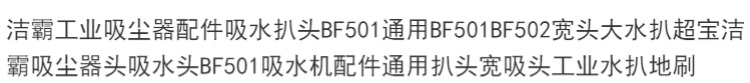 洁霸工业吸尘器配件吸水扒头BF501通用BF501BF502宽头大水扒超宝洁霸吸尘器头吸水头BF501吸水机配件通用扒头宽吸头工业水扒地刷